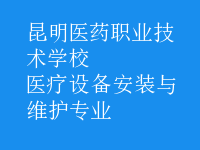 昆明医药职业技术学校
医疗设备安装与维护专业